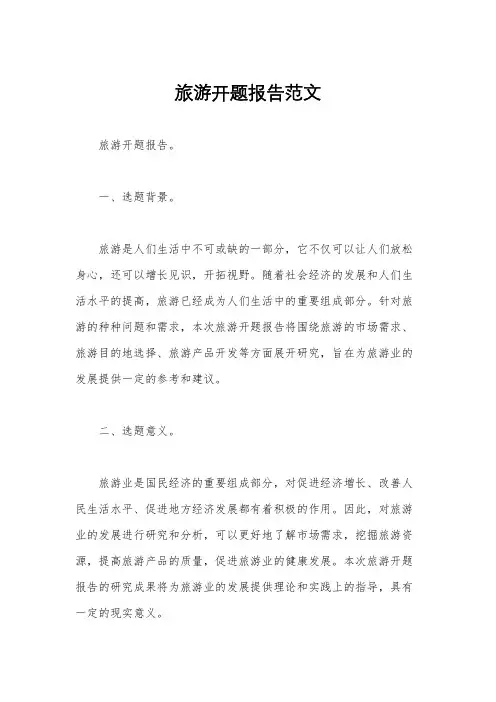 旅游开题报告范文

旅游开题报告。

一、选题背景。

旅游是人们生活中不可或缺的一部分，它不仅可以让人们放松身心，还可以增长见识，开拓视野。随着社会经济的发展和人们生活水平的提高，旅游已经成为人们生活中的重要组成部分。针对旅游的种种问题和需求，本次旅游开题报告将围绕旅游的市场需求、旅游目的地选择、旅游产品开发等方面展开研究，旨在为旅游业的发展提供一定的参考和建议。

二、选题意义。

旅游业是国民经济的重要组成部分，对促进经济增长、改善人民生活水平、促进地方经济发展都有着积极的作用。因此，对旅游业的发展进行研究和分析，可以更好地了解市场需求，挖掘旅游资源，提高旅游产品的质量，促进旅游业的健康发展。本次旅游开题报告的研究成果将为旅游业的发展提供理论和实践上的指导，具有一定的现实意义。